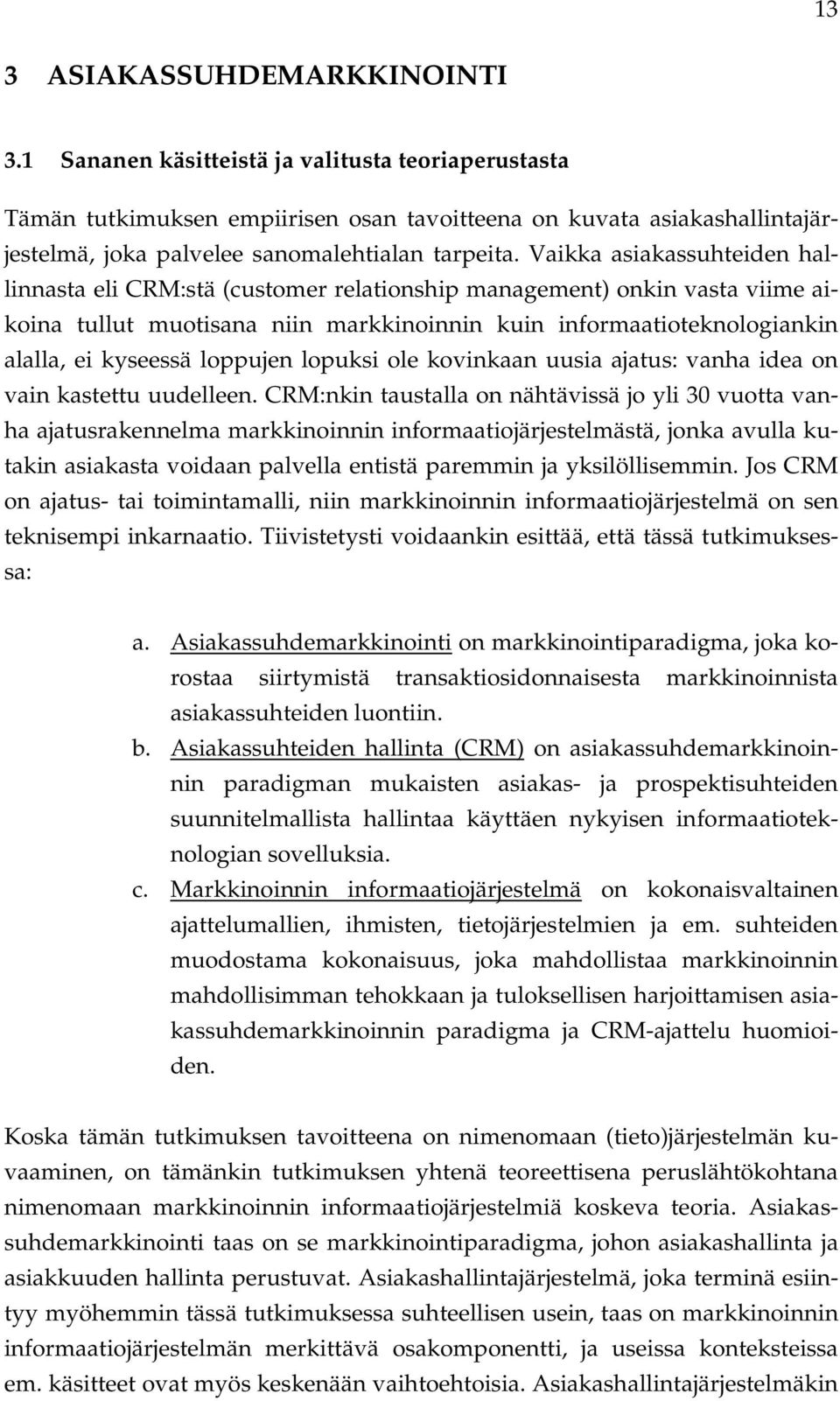 13

3 ASIAKASSUHDEMARKKINOINTI

3.1 Sananen käsitteistä ja valitusta teoriaperustasta

Tämän tutkimuksen empiirisen osan tavoitteena on kuvata asiakashallintajärjestelmä, joka palvelee sanomalehtialan tarpeita. Vaikka asiakassuhteiden hallinnasta eli CRM:stä (customer relationship management) onkin vasta viime aikoina tullut muotisana niin markkinoinnin kuin informaatioteknologiankin alalla, ei kyseessä loppujen lopuksi ole kovinkaan uusia ajatus: vanha idea on vain kastettu uudelleen. CRM:nkin taustalla on nähtävissä jo yli 30 vuotta vanha ajatusrakennelma markkinoinnin informaatiojärjestelmästä, jonka avulla kutakin asiakasta voidaan palvella entistä paremmin ja yksilöllisemmin. Jos CRM on ajatus- tai toimintamalli, niin markkinoinnin informaatiojärjestelmä on sen teknisempi inkarnaatio. Tiivistetysti voidaankin esittää, että tässä tutkimuksessa:

a. Asiakassuhdemarkkinointi on markkinointiparadigma, joka korostaa siirtymistä transaktiosidonnaisesta markkinoinnista asiakassuhteiden luontiin.
b. Asiakassuhteiden hallinta (CRM) on asiakassuhdemarkkinoinnin paradigman mukaisten asiakas- ja prospektisuhteiden suunnitelmallista hallintaa käyttäen nykyisen informaatioteknologian sovelluksia.
c. Markkinoinnin informaatiojärjestelmä on kokonaisvaltainen ajattelumallien, ihmisten, tietojärjestelmien ja em. suhteiden muodostama kokonaisuus, joka mahdollistaa markkinoinnin mahdollisimman tehokkaan ja tuloksellisen harjoittamisen asiakassuhdemarkkinoinnin paradigma ja CRM-ajattelu huomioiden.

Koska tämän tutkimuksen tavoitteena on nimenomaan (tieto)järjestelmän kuvaaminen, on tämänkin tutkimuksen yhtenä teoreettisena peruslähtökohtana nimenomaan markkinoinnin informaatiojärjestelmiä koskeva teoria. Asiakassuhdemarkkinointi taas on se markkinointiparadigma, johon asiakashallinta ja asiakkuuden hallinta perustuvat. Asiakashallintajärjestelmä, joka terminä esiintyy myöhemmin tässä tutkimuksessa suhteellisen usein, taas on markkinoinnin informaatiojärjestelmän merkittävä osakomponentti, ja useissa konteksteissa em. käsitteet ovat myös keskenään vaihtoehtoisia. Asiakashallintajärjestelmäkin